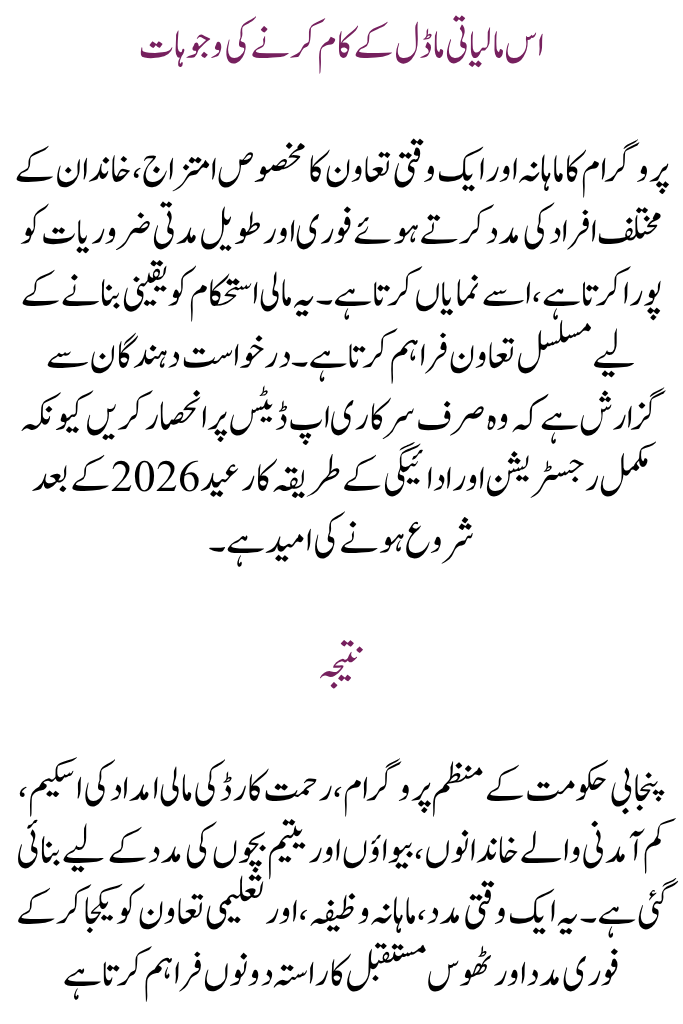 اس مالیاتی ماڈل کے کام کرنے کی وجوہات

پروگرام کا ماہانہ اور ایک وقتی تعاون کا مخصوص امتزاج، خاندان کے مختلف افراد کی مدد کرتے ہوئے فوری اور طویل مدتی ضروریات کو پورا کرتا ہے، اسے نمایاں کرتا ہے۔ یہ مالی استحکام کو یقینی بنانے کے لیے مسلسل تعاون فراہم کرتا ہے۔ درخواست دہندگان سے گزارش ہے کہ وہ صرف سرکاری اپ ڈیٹس پر انحصار کریں کیونکہ مکمل رجسٹریشن اور ادائیگی کے طریقہ کار عید 2026 کے بعد شروع ہونے کی امید ہے۔

نتیجہ

پنجابی حکومت کے منظم پروگرام، رحمت کارڈ کی مالی امداد کی اسکیم، کم آمدنی والے خاندانوں، بیواؤں اور یتیم بچوں کی مدد کے لیے بنائی گئی ہے۔ یہ ایک وقتی مدد، ماہانہ وظیفہ، اور تعلیمی تعاون کو یکجا کر کے فوری مدد اور ٹھوس مستقبل کا راستہ دونوں فراہم کرتا ہے